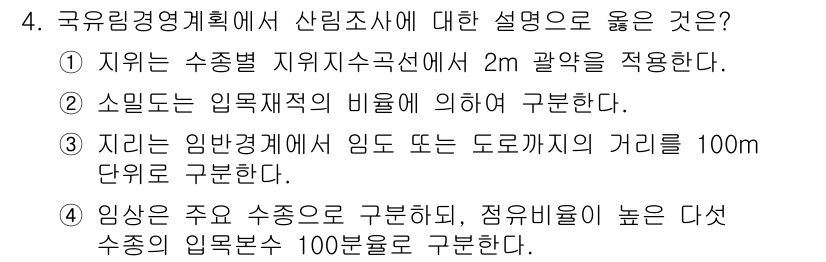 4. 국유림경영계획에서 산림조사에 대한 설명으로 옳은 것은?

① 지위는 수종별 지위지수곡선에서 2m 괄약을 적용한다.

② 소밀도는 입목재적의 비율에 의하여 구분한다.

③ 지리는 임반경계에서 임도 또는 도로까지의 거리를 100m 단위로 구분한다.

④ 임상은 주요 수종으로 구분하되, 점유비율이 높은 다섯 수종의 입목본수 100분율로 구분한다.